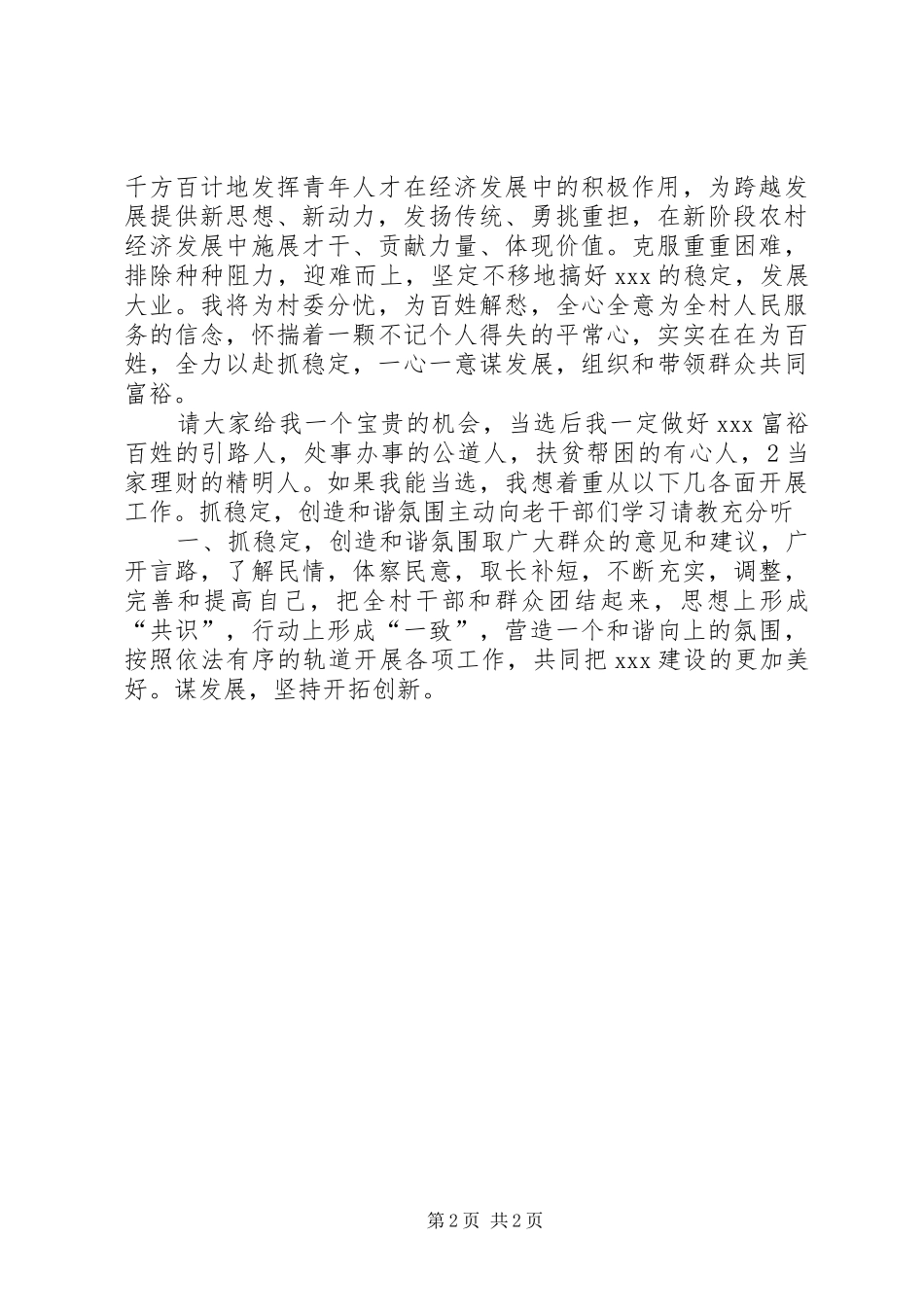 千方百计地发挥青年人才在经济发展中的积极作用，为跨越发展提供新思想、新动力，发扬传统、勇挑重担，在新阶段农村经济发展中施展才干、贡献力量、体现价值。克服重重困难，排除种种阻力，迎难而上，坚定不移地搞好 xxx 的稳定，发展大业。我将为村委分忧，为百姓解愁，全心全意为全村人民服务的信念，怀揣着一颗不记个人得失的平常心，实实在在为百姓，全力以赴抓稳定，一心一意谋发展，组织和带领群众共同富裕。

请大家给我一个宝贵的机会，当选后我一定做好 xxx 富裕百姓的引路人，处事办事的公道人，扶贫帮困的有心人，2 当家理财的精明人。如果我能当选，我想着重从以下几各面开展工作。抓稳定，创造和谐氛围主动向老干部们学习请教充分听

一、抓稳定，创造和谐氛围取广大群众的意见和建议，广开言路，了解民情，体察民意，取长补短，不断充实，调整，完善和提高自己，把全村干部和群众团结起来，思想上形成“共识”，行动上形成“一致”，营造一个和谐向上的氛围，按照依法有序的轨道开展各项工作，共同把 xxx 建设的更加美好。谋发展，坚持开拓创新。

第 2 页 共 2 页